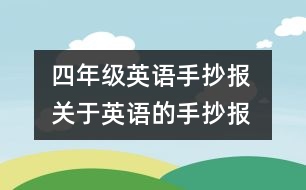 四年级英语手抄报
关于英语的手抄报